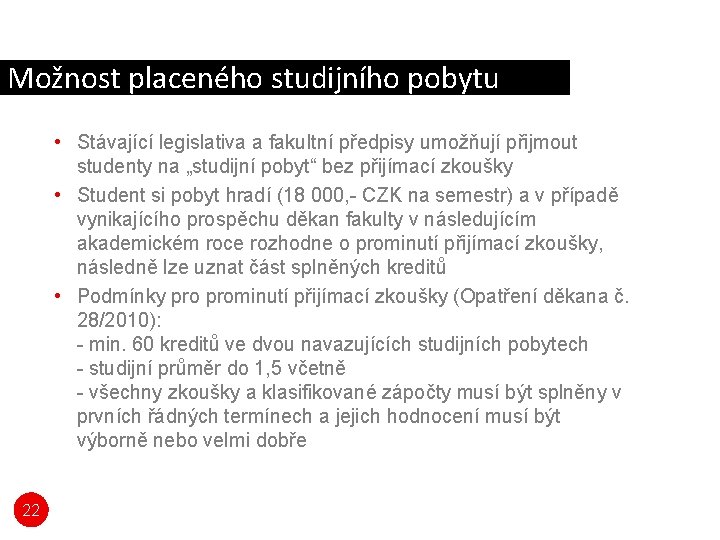 Možnost placeného studijního pobytu

• Stávající legislativa a fakultní předpisy umožňují přijmout studenty na „studijní pobyt“ bez přijímací zkoušky
• Student si pobyt hradí (18 000,- CZK na semestr) a v případě vynikajícího prospěchu děkan fakulty v následujícím akademickém roce rozhodne o prominutí přijímací zkoušky, následně lze uznat část splněných kreditů
• Podmínky pro prominutí přijímací zkoušky (Opatření děkana č. 28/2010):
- min. 60 kreditů ve dvou navazujících studijních pobytech
- studijní průměr do 1,5 včetně
- všechny zkoušky a klasifikované zápočty musí být splněny v prvních řádných termínech a jejich hodnocení musí být výborně nebo velmi dobře

22